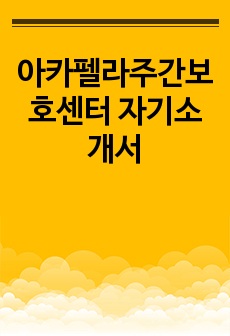 아카펠라주간보호센터 자기소개서